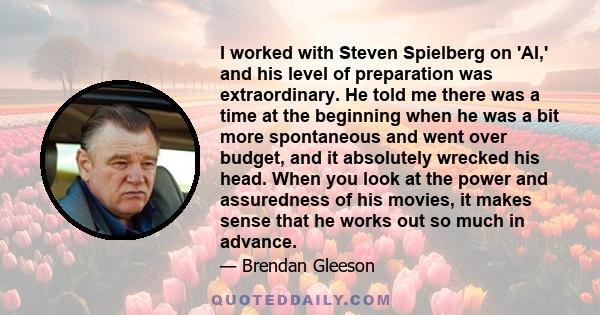 I worked with Steven Spielberg on 'AI,' and his level of preparation was extraordinary. He told me there was a time at the beginning when he was a bit more spontaneous and went over budget, and it absolutely wrecked his head. When you look at the power and assuredness of his movies, it makes sense that he works out so much in advance.

— Brendan Gleeson

QUOTEDDAILY.COM